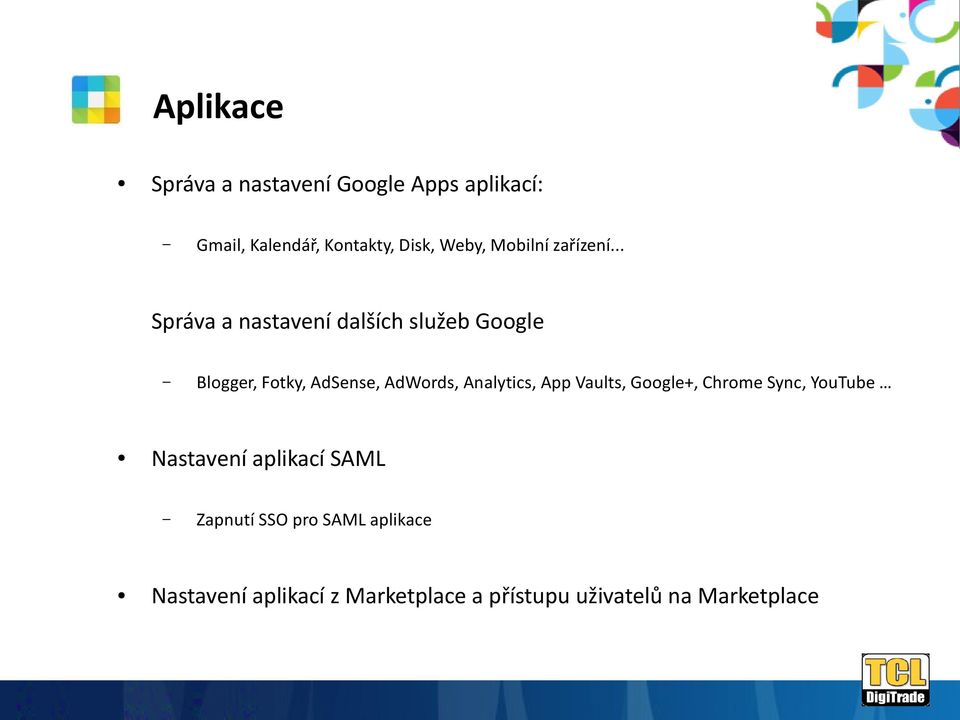 Aplikace

• Správa a nastavení Google Apps aplikací:

− Gmail, Kalendář, Kontakty, Disk, Weby, Mobilní zařízení...

Správa a nastavení dalších služeb Google

− Blogger, Fotky, AdSense, AdWords, Analytics, App Vaults, Google+, Chrome Sync, YouTube …

• Nastavení aplikací SAML

− Zapnutí SSO pro SAML aplikace

• Nastavení aplikací z Marketplace a přístupu uživatelů na Marketplace

TCL DigiTrade